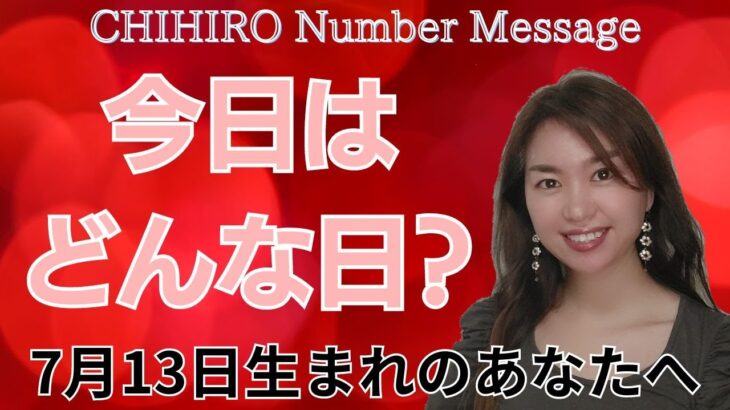 CHIHIRO Number Message

今日は
どんな日？

7月13日生まれのあなたへ